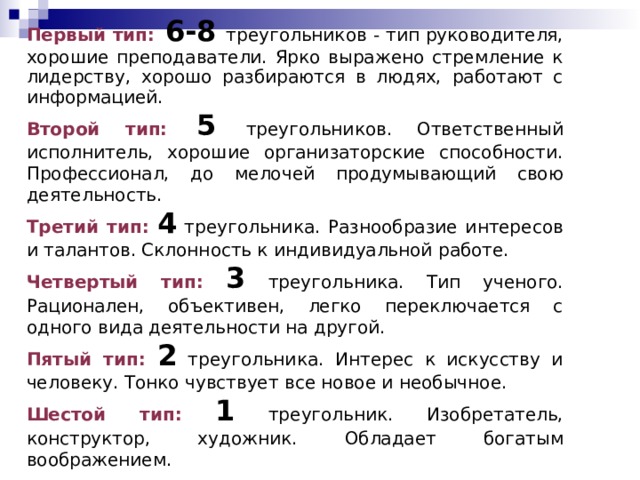 Первый тип: 6-8 треугольников - тип руководителя, хорошие преподаватели. Ярко выражено стремление к лидерству, хорошо разбираются в людях, работают с информацией.

Второй тип: 5 треугольников. Ответственный исполнитель, хорошие организаторские способности. Профессионал, до мелочей продумывающий свою деятельность.

Третий тип: 4 треугольника. Разнообразие интересов и талантов. Склонность к индивидуальной работе.

Четвертый тип: 3 треугольника. Тип ученого. Рационален, объективен, легко переключается с одного вида деятельности на другой.

Пятый тип: 2 треугольника. Интерес к искусству и человеку. Тонко чувствует все новое и необычное.

Шестой тип: 1 треугольник. Изобретатель, конструктор, художник. Обладает богатым воображением.